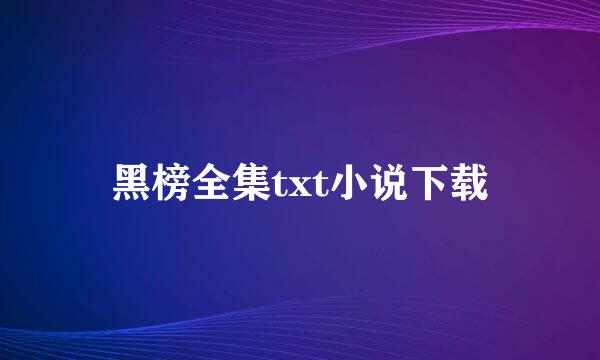 黑榜全集txt小说下载